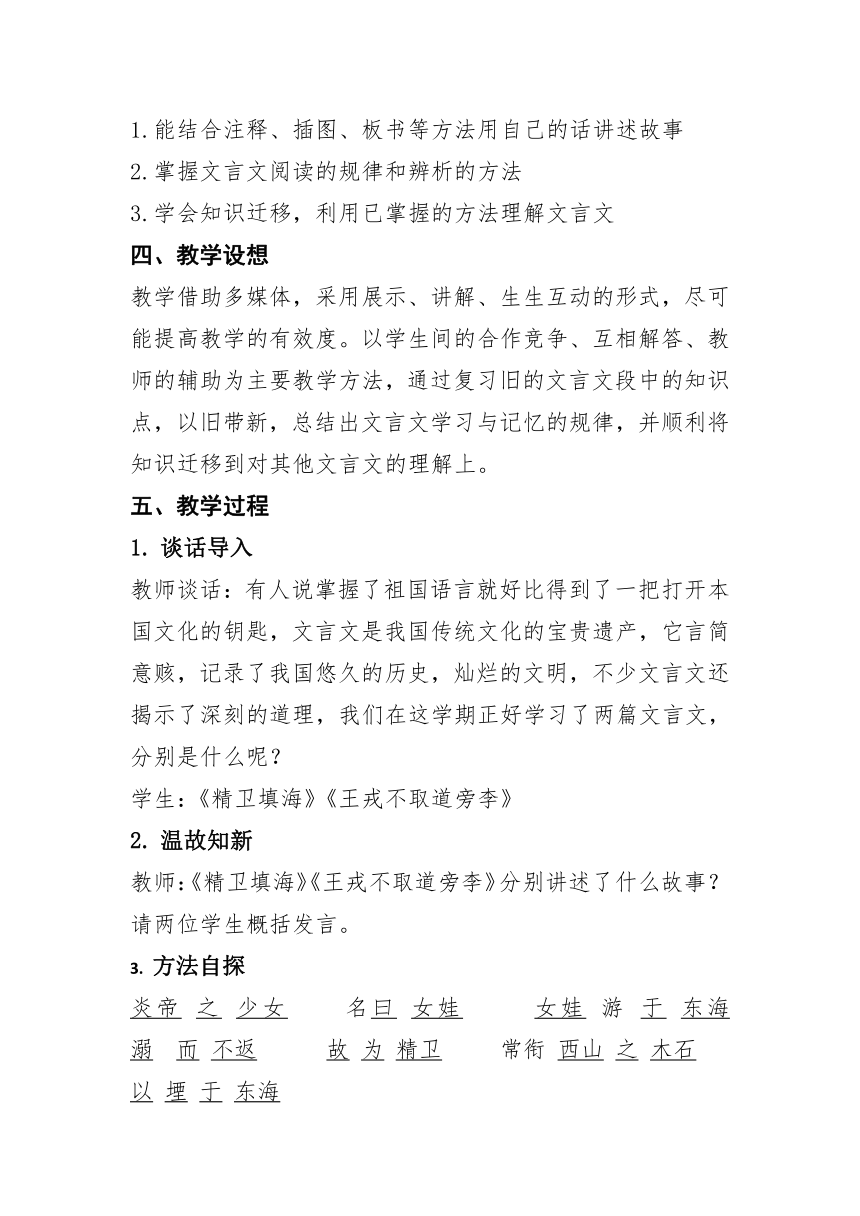 1.能结合注释、插图、板书等方法用自己的话讲述故事
2.掌握文言文阅读的规律和辨析的方法
3.学会知识迁移，利用已掌握的方法理解文言文

四、教学设想

教学借助多媒体，采用展示、讲解、生生互动的形式，尽可能提高教学的有效度。以学生间的合作竞争、互相解答、教师的辅助为主要教学方法，通过复习旧的文言文段中的知识点，以旧带新，总结出文言文学习与记忆的规律，并顺利将知识迁移到对其他文言文的理解上。

五、教学过程

1. 谈话导入

教师谈话：有人说掌握了祖国语言就好比得到了一把打开本国文化的钥匙，文言文是我国传统文化的宝贵遗产，它言简意赅，记录了我国悠久的历史，灿烂的文明，不少文言文还揭示了深刻的道理，我们在这学期正好学习了两篇文言文，分别是什么呢？

学生：《精卫填海》《王戎不取道旁李》

2. 温故知新

教师:《精卫填海》《王戎不取道旁李》分别讲述了什么故事？请两位学生概括发言。

3. 方法自探

炎帝 之 少女　名曰 女娃　女娃 游 于 东海 溺 而 不返　故 为 精卫　常衔 西山 之 木石 以 堙 于 东海